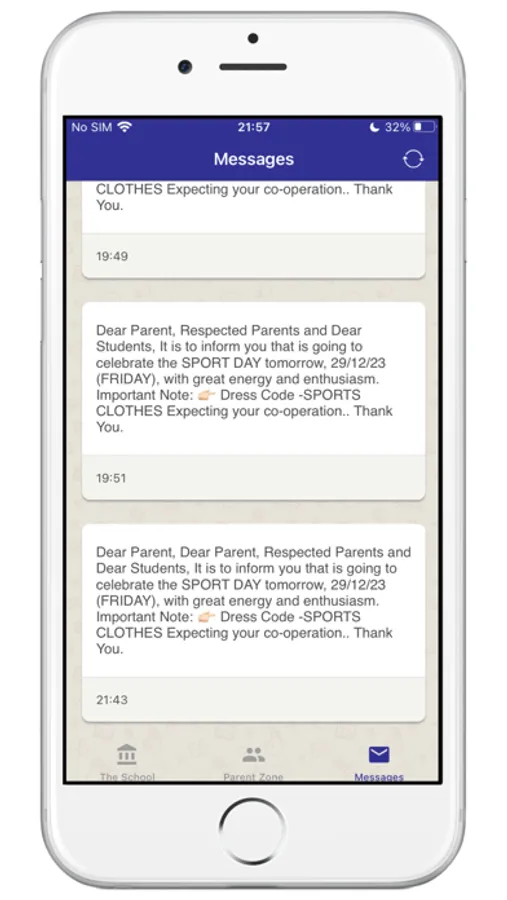 No SIM 21:57 32%

Messages

CLOTHES Expecting your co-operation.. Thank You.

19:49

Dear Parent, Respected Parents and Dear Students, It is to inform you that is going to celebrate the SPORT DAY tomorrow, 29/12/23 (FRIDAY), with great energy and enthusiasm. Important Note: 👉 Dress Code -SPORTS CLOTHES Expecting your co-operation.. Thank You.

19:51

Dear Parent, Dear Parent, Respected Parents and Dear Students, It is to inform you that is going to celebrate the SPORT DAY tomorrow, 29/12/23 (FRIDAY), with great energy and enthusiasm. Important Note: 👉 Dress Code -SPORTS CLOTHES Expecting your co-operation.. Thank You.

21:43

The School
Parent Zone
Messages